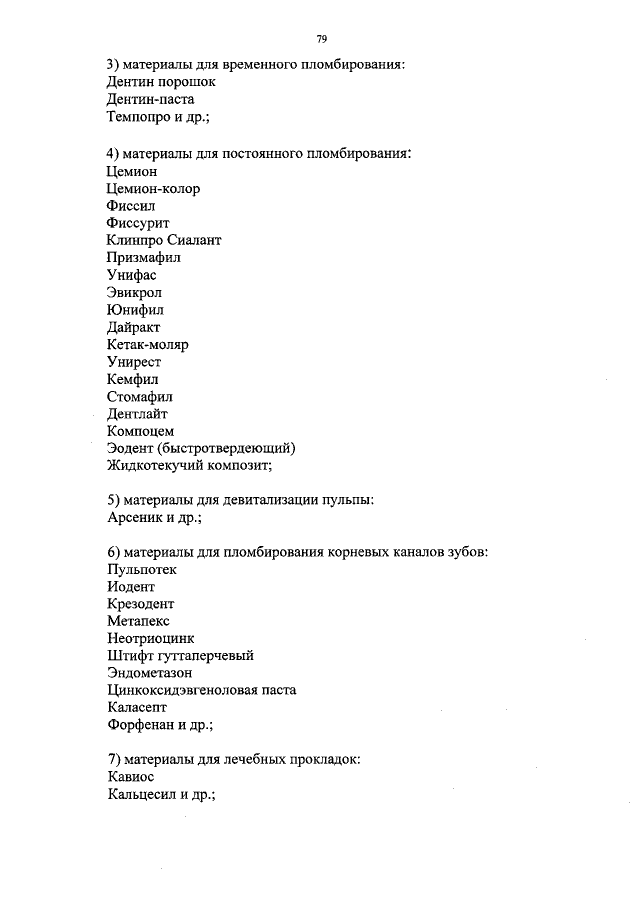 79

3) материалы для временного пломбирования:
Дентин порошок
Дентин-паста
Темпопро и др.;

4) материалы для постоянного пломбирования:
Цемион
Цемион-колор
Фиссил
Фиссурит
Клинпро Сиалант
Призмафил
Унифас
Эвикрол
Юнифил
Дайракт
Кетак-моляр
Унирест
Кемфил
Стомафил
Дентлайт
Компоцем
Эодент (быстротвердеющий)
Жидкотекучий композит;

5) материалы для девитализации пульпы:
Арсеник и др.;

6) материалы для пломбирования корневых каналов зубов:
Пульпотек
Иодент
Крезодент
Метапекс
Неотриоцинк
Штифт гуттаперчевый
Эндометазон
Цинкоксидэвгеноловая паста
Каласепт
Форфенан и др.;

7) материалы для лечебных прокладок:
Кавиос
Кальцесил и др.;